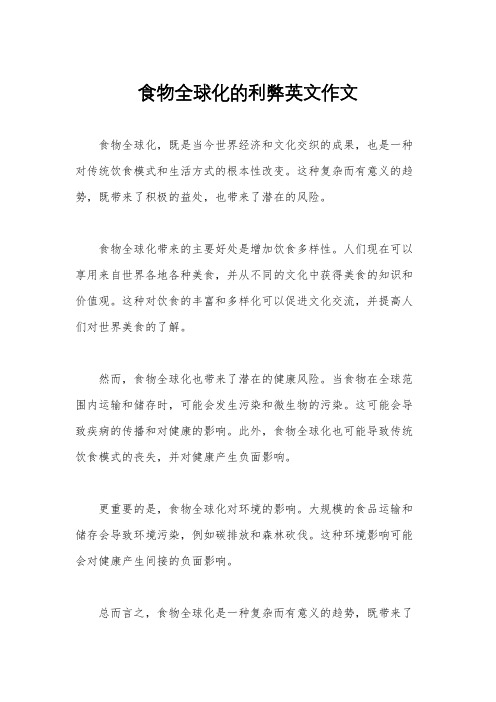 食物全球化的利弊英文作文

食物全球化，既是当今世界经济和文化交织的成果，也是一种对传统饮食模式和生活方式的根本性改变。这种复杂而有意义的趋势，既带来了积极的益处，也带来了潜在的风险。

食物全球化带来的主要好处是增加饮食多样性。人们现在可以享用来自世界各地各种美食，并从不同的文化中获得美食的知识和价值观。这种对饮食的丰富和多样化可以促进文化交流，并提高人们对世界美食的了解。

然而，食物全球化也带来了潜在的健康风险。当食物在全球范围内运输和储存时，可能会发生污染和微生物的污染。这可能会导致疾病的传播和对健康的影响。此外，食物全球化也可能导致传统饮食模式的丧失，并对健康产生负面影响。

更重要的是，食物全球化对环境的影响。大规模的食品运输和储存会导致环境污染，例如碳排放和森林砍伐。这种环境影响可能会对健康产生间接的负面影响。

总而言之，食物全球化是一种复杂而有意义的趋势，既带来了